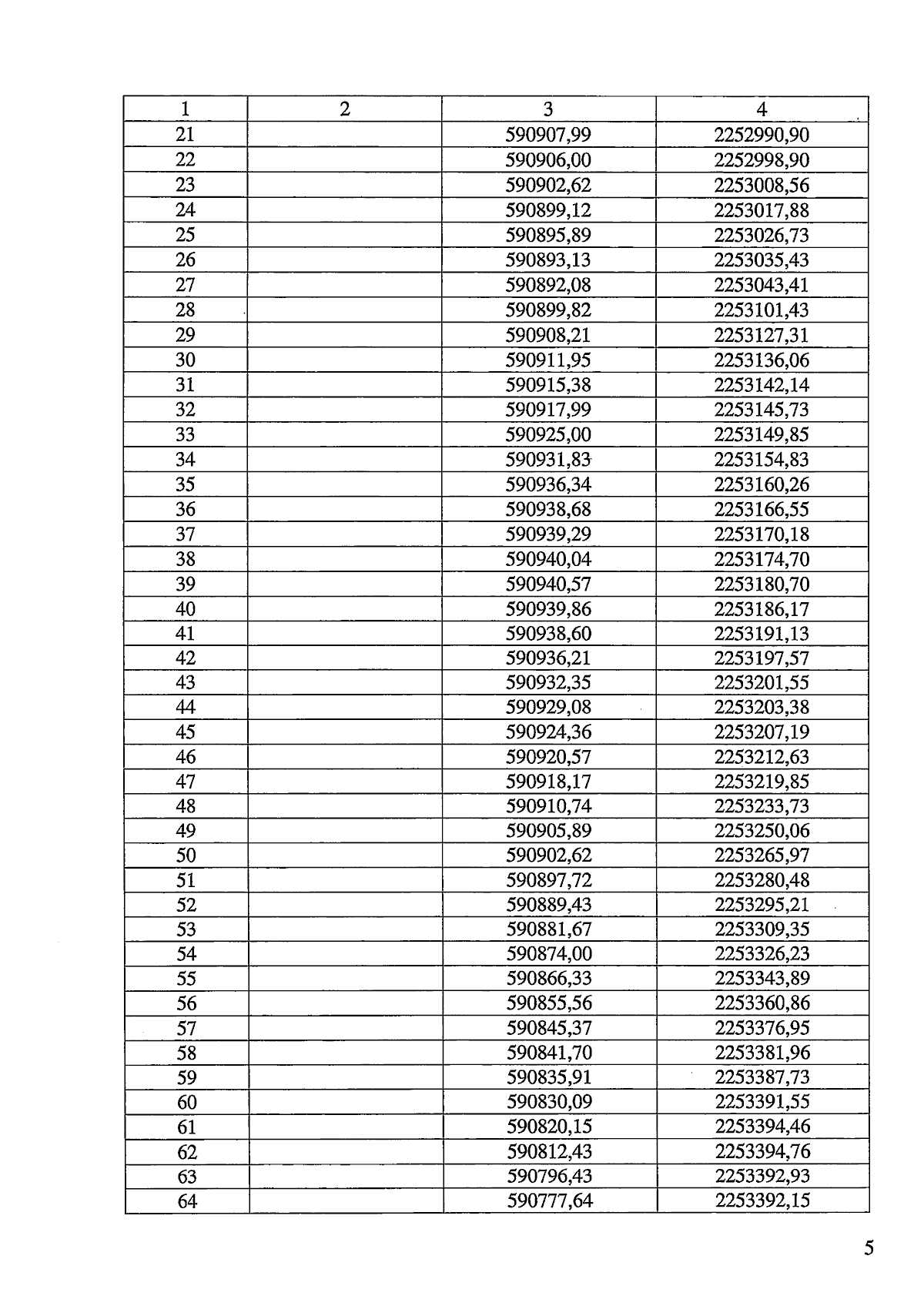 | 1 | 2 | 3 | 4 |
|---|---|---|---|
| 21 | | 590907,99 | 2252990,90 |
| 22 | | 590906,00 | 2252998,90 |
| 23 | | 590902,62 | 2253008,56 |
| 24 | | 590899,12 | 2253017,88 |
| 25 | | 590895,89 | 2253026,73 |
| 26 | | 590893,13 | 2253035,43 |
| 27 | | 590892,08 | 2253043,41 |
| 28 | | 590899,82 | 2253101,43 |
| 29 | | 590908,21 | 2253127,31 |
| 30 | | 590911,95 | 2253136,06 |
| 31 | | 590915,38 | 2253142,14 |
| 32 | | 590917,99 | 2253145,73 |
| 33 | | 590925,00 | 2253149,85 |
| 34 | | 590931,83 | 2253154,83 |
| 35 | | 590936,34 | 2253160,26 |
| 36 | | 590938,68 | 2253166,55 |
| 37 | | 590939,29 | 2253170,18 |
| 38 | | 590940,04 | 2253174,70 |
| 39 | | 590940,57 | 2253180,70 |
| 40 | | 590939,86 | 2253186,17 |
| 41 | | 590938,60 | 2253191,13 |
| 42 | | 590936,21 | 2253197,57 |
| 43 | | 590932,35 | 2253201,55 |
| 44 | | 590929,08 | 2253203,38 |
| 45 | | 590924,36 | 2253207,19 |
| 46 | | 590920,57 | 2253212,63 |
| 47 | | 590918,17 | 2253219,85 |
| 48 | | 590910,74 | 2253233,73 |
| 49 | | 590905,89 | 2253250,06 |
| 50 | | 590902,62 | 2253265,97 |
| 51 | | 590897,72 | 2253280,48 |
| 52 | | 590889,43 | 2253295,21 |
| 53 | | 590881,67 | 2253309,35 |
| 54 | | 590874,00 | 2253326,23 |
| 55 | | 590866,33 | 2253343,89 |
| 56 | | 590855,56 | 2253360,86 |
| 57 | | 590845,37 | 2253376,95 |
| 58 | | 590841,70 | 2253381,96 |
| 59 | | 590835,91 | 2253387,73 |
| 60 | | 590830,09 | 2253391,55 |
| 61 | | 590820,15 | 2253394,46 |
| 62 | | 590812,43 | 2253394,76 |
| 63 | | 590796,43 | 2253392,93 |
| 64 | | 590777,64 | 2253392,15 |

5